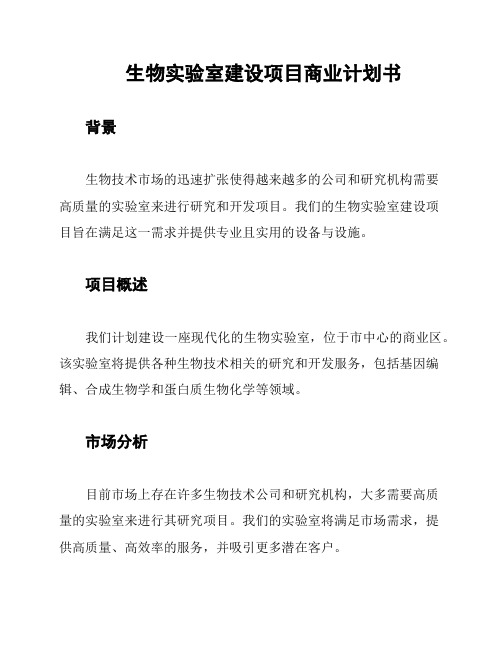 生物实验室建设项目商业计划书

背景

生物技术市场的迅速扩张使得越来越多的公司和研究机构需要高质量的实验室来进行研究和开发项目。我们的生物实验室建设项目旨在满足这一需求并提供专业且实用的设备与设施。

项目概述

我们计划建设一座现代化的生物实验室，位于市中心的商业区。该实验室将提供各种生物技术相关的研究和开发服务，包括基因编辑、合成生物学和蛋白质生物化学等领域。

市场分析

目前市场上存在许多生物技术公司和研究机构，大多需要高质量的实验室来进行其研究项目。我们的实验室将满足市场需求，提供高质量、高效率的服务，并吸引更多潜在客户。